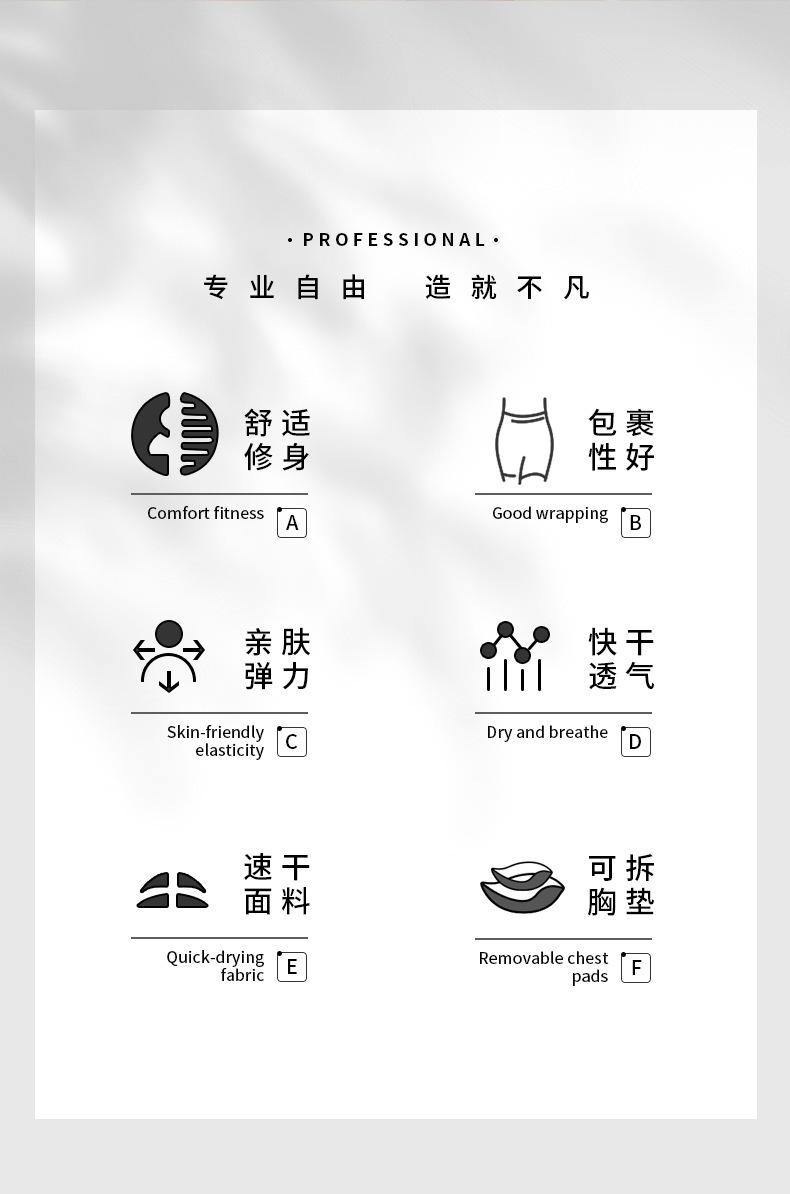 · PROFESSIONAL ·

专业自由 造就不凡

舒适修身

Comfort fitness A

包裹性好

Good wrapping B

亲肤弹力

Skin-friendly elasticity C

快干透气

Dry and breathe D

速干面料

Quick-drying fabric E

可拆胸垫

Removable chest pads F